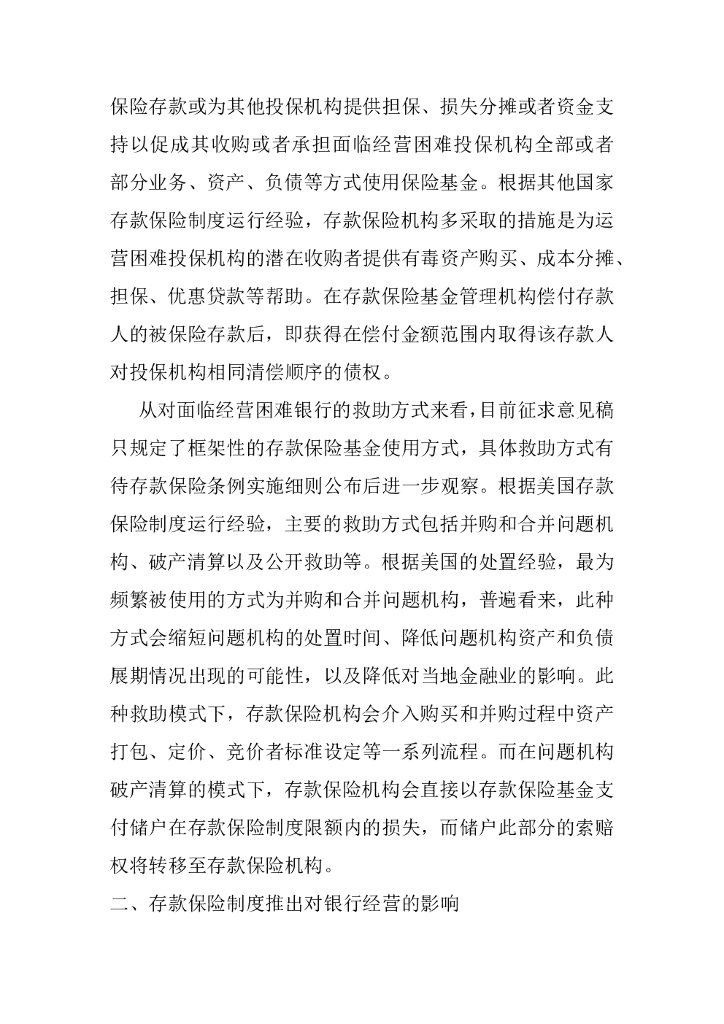 保险存款或为其他投保机构提供担保、损失分摊或者资金支持以促成其收购或者承担面临经营困难投保机构全部或者部分业务、资产、负债等方式使用保险基金。根据其他国家存款保险制度运行经验，存款保险机构多采取的措施是为运营困难投保机构的潜在收购者提供有毒资产购买、成本分摊、担保、优惠贷款等帮助。在存款保险基金管理机构偿付存款人的被保险存款后，即获得在偿付金额范围内取得该存款人对投保机构相同清偿顺序的债权。

从对面临经营困难银行的救助方式来看，目前征求意见稿只规定了框架性的存款保险基金使用方式，具体救助方式有待存款保险条例实施细则公布后进一步观察。根据美国存款保险制度运行经验，主要的救助方式包括并购和合并问题机构、破产清算以及公开救助等。根据美国的处置经验，最为频繁被使用的方式为并购和合并问题机构，普遍看来，此种方式会缩短问题机构的处置时间、降低问题机构资产和负债展期情况出现的可能性，以及降低对当地金融业的影响。此种救助模式下，存款保险机构会介入购买和并购过程中资产打包、定价、竞价者标准设定等一系列流程。而在问题机构破产清算的模式下，存款保险机构会直接以存款保险基金支付储户在存款保险制度限额内的损失，而储户此部分的索赔权将转移至存款保险机构。

二、存款保险制度推出对银行经营的影响